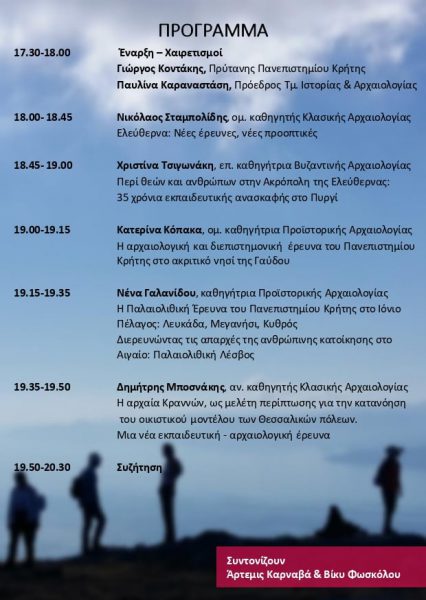 ΠΡΟΓΡΑΜΜΑ

17.30-18.00 Έναρξη – Χαιρετισμοί
Γιώργος Κοντάκης, Πρύτανης Πανεπιστημίου Κρήτης
Παυλίνα Καραναστάση, Πρόεδρος Τμ. Ιστορίας & Αρχαιολογίας

18.00- 18.45 Νικόλαος Σταμπολίδης, ομ. καθηγητής Κλασικής Αρχαιολογίας
Ελεύθερνα: Νέες έρευνες, νέες προοπτικές

18.45- 19.00 Χριστίνα Τσιγωνάκη, επ. καθηγήτρια Βυζαντινής Αρχαιολογίας
Περί θεών και ανθρώπων στην Ακρόπολη της Ελεύθερνας: 35 χρόνια εκπαιδευτικής ανασκαφής στο Πυργί

19.00-19.15 Κατερίνα Κόπακα, ομ. καθηγήτρια Προϊστορικής Αρχαιολογίας
Η αρχαιολογική και διεπιστημονική έρευνα του Πανεπιστημίου Κρήτης στο ακριτικό νησί της Γαύδου

19.15-19.35 Νένα Γαλανίδου, καθηγήτρια Προϊστορικής Αρχαιολογίας
Η Παλαιολιθική Έρευνα του Πανεπιστημίου Κρήτης στο Ιόνιο Πέλαγος: Λευκάδα, Μεγανήσι, Κυθρός
Διερευνώντας τις απαρχές της ανθρώπινης κατοίκησης στο Αιγαίο: Παλαιολιθική Λέσβος

19.35-19.50 Δημήτρης Μποσνάκης, αν. καθηγητής Κλασικής Αρχαιολογίας
Η αρχαία Κραννών, ως μελέτη περίπτωσης για την κατανόηση του οικιστικού μοντέλου των Θεσσαλικών πόλεων.
Μια νέα εκπαιδευτική - αρχαιολογική έρευνα

19.50-20.30 Συζήτηση

Συντονίζουν
Άρτεμις Καρναβά & Βίκυ Φωσκόλου